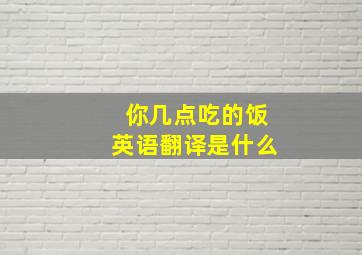 你几点吃的饭
英语翻译是什么